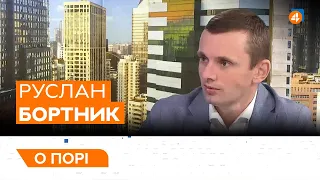 4

РУСЛАН
БОРТНИК

О ПОРІ